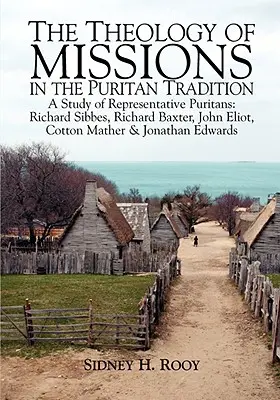 THE THEOLOGY OF
MISSIONS
IN THE PURITAN TRADITION
A Study of Representative Puritans:
Richard Sibbes, Richard Baxter, John Eliot,
Cotton Mather & Jonathan Edwards

SIDNEY H. ROOY